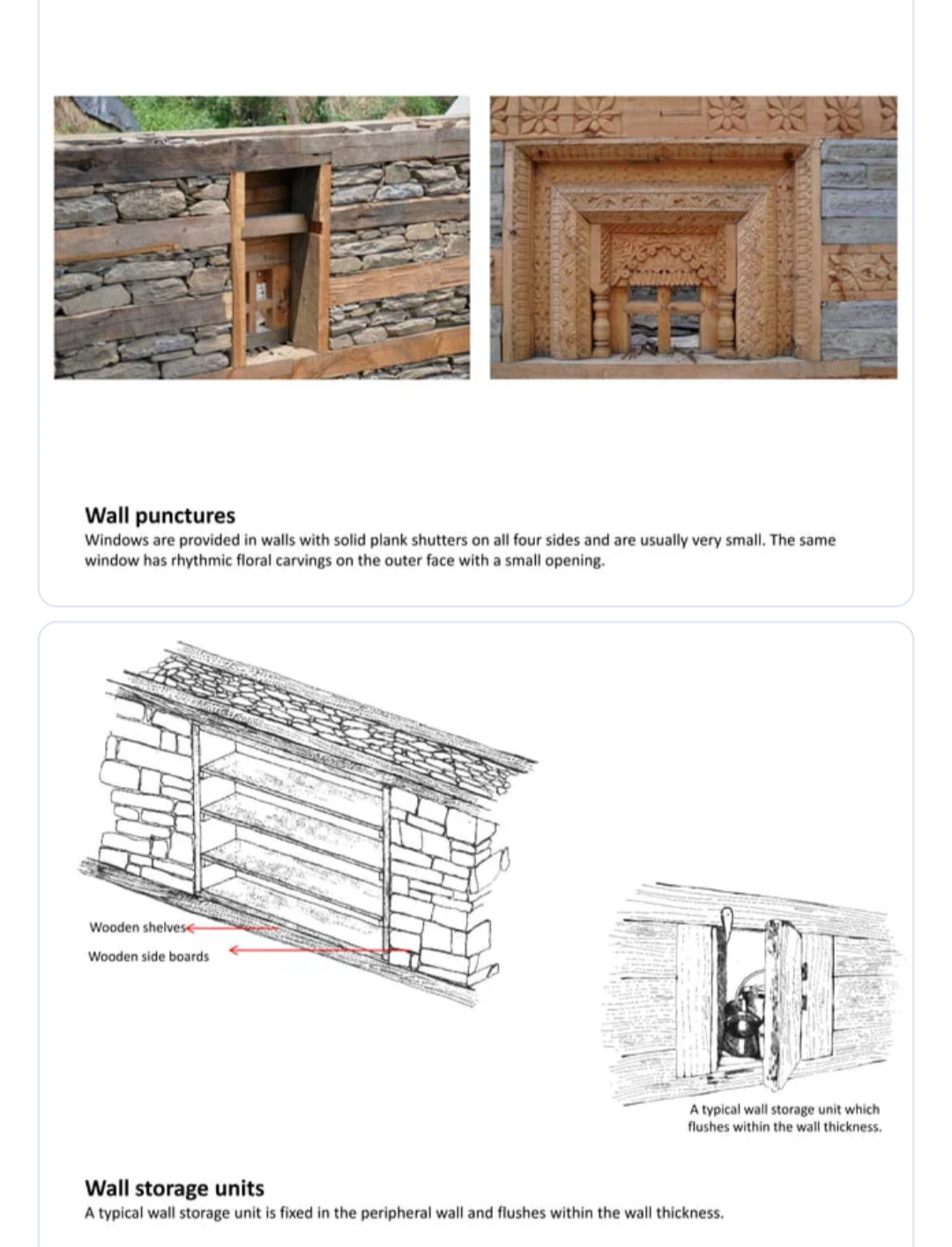 Wall punctures
Windows are provided in walls with solid plank shutters on all four sides and are usually very small. The same window has rhythmic floral carvings on the outer face with a small opening.

Wooden shelves

Wooden side boards

A typical wall storage unit which flushes within the wall thickness.

Wall storage units
A typical wall storage unit is fixed in the peripheral wall and flushes within the wall thickness.